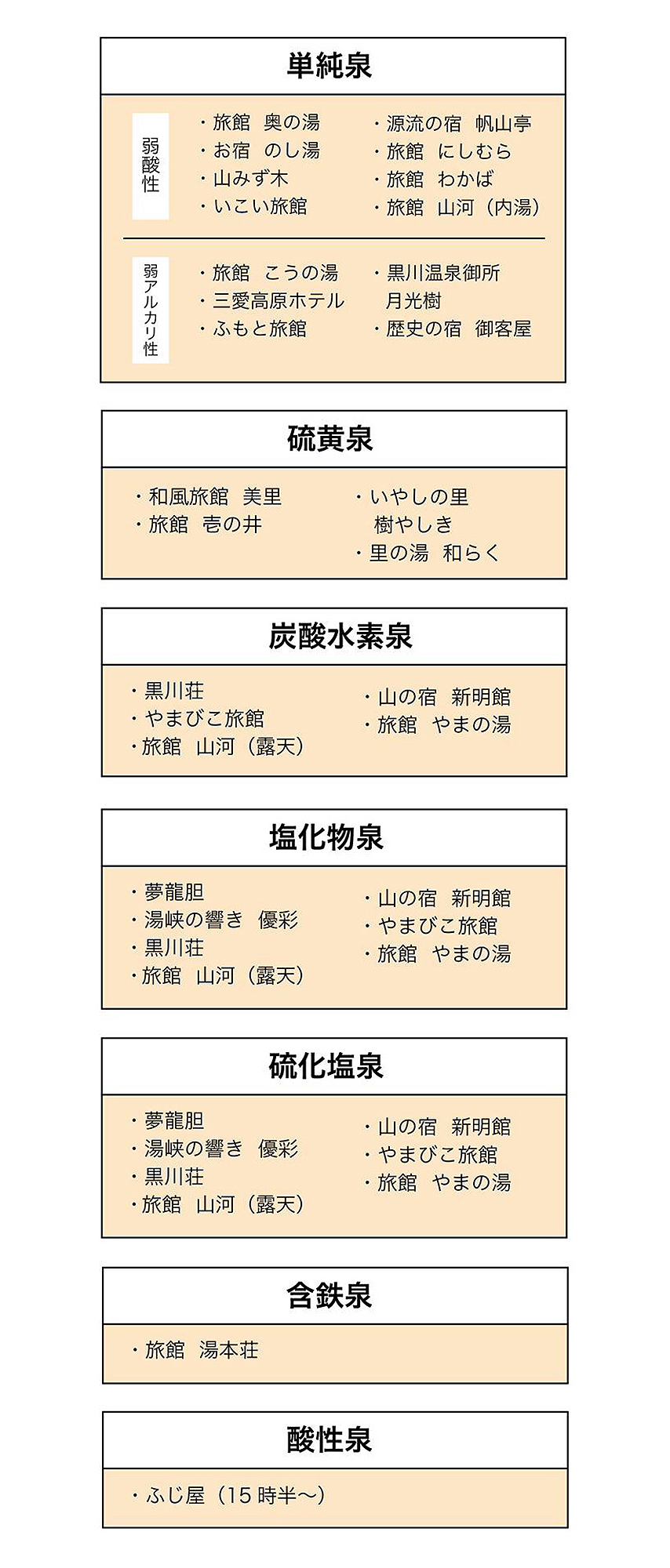 単純泉

弱酸性

・旅館　奥の湯
・お宿　のし湯
・山みず木
・いこい旅館

・源流の宿　帆山亭
・旅館　にしむら
・旅館　わかば
・旅館　山河（内湯）

弱アルカリ性

・旅館　こうの湯
・三愛高原ホテル
・ふもと旅館

・黒川温泉御所 月光樹
・歴史の宿　御客屋

硫黄泉

・和風旅館　美里
・旅館　壱の井

・いやしの里 樹やしき
・里の湯　和らく

炭酸水素泉

・黒川荘
・やまびこ旅館
・旅館　山河（露天）

・山の宿　新明館
・旅館　やまの湯

塩化物泉

・夢龍胆
・湯峡の響き　優彩
・黒川荘
・旅館　山河（露天）

・山の宿　新明館
・やまびこ旅館
・旅館　やまの湯

硫化塩泉

・夢龍胆
・湯峡の響き　優彩
・黒川荘
・旅館　山河（露天）

・山の宿　新明館
・やまびこ旅館
・旅館　やまの湯

含鉄泉

・旅館　湯本荘

酸性泉

・ふじ屋（15 時半〜）